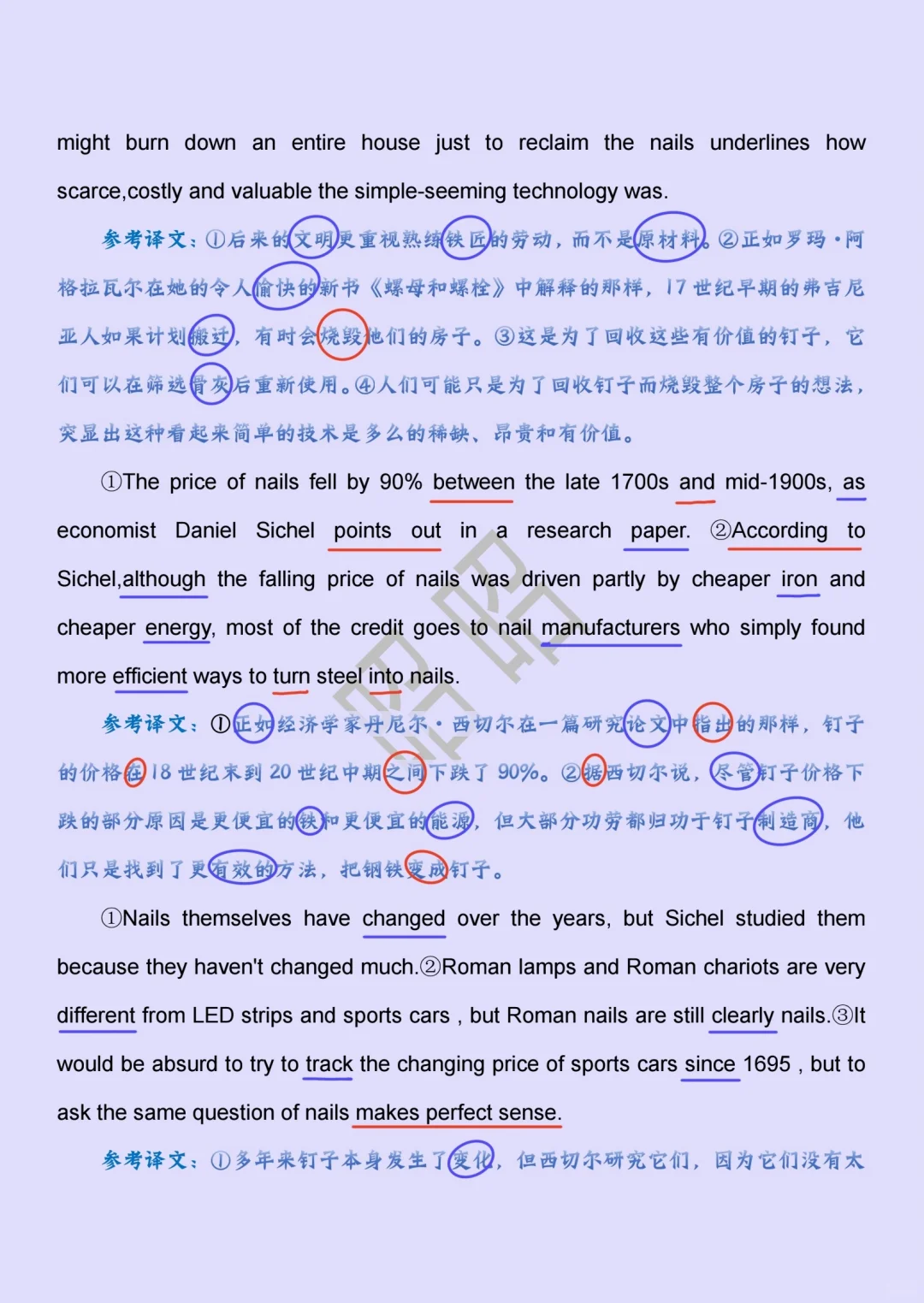 might burn down an entire house just to reclaim the nails underlines how scarce,costly and valuable the simple-seeming technology was.

参考译文：①后来的文明更重视熟练铁匠的劳动，而不是原材料。②正如罗玛·阿格拉瓦尔在她的令人愉快的新书《螺母和螺栓》中解释的那样，17世纪早期的弗吉尼亚人如果计划搬迁，有时会烧毁他们的房子。③这是为了回收这些有价值的钉子，它们可以在筛选骨灰后重新使用。④人们可能只是为了回收钉子而烧毁整个房子的想法，突显出这种看起来简单的技术是多么的稀缺、昂贵和有价值。

①The price of nails fell by 90% between the late 1700s and mid-1900s, as economist Daniel Sichel points out in a research paper. ②According to Sichel,although the falling price of nails was driven partly by cheaper iron and cheaper energy, most of the credit goes to nail manufacturers who simply found more efficient ways to turn steel into nails.

参考译文：①正如经济学家丹尼尔·西切尔在一篇研究论文中指出的那样，钉子的价格在18世纪末到20世纪中期之间下跌了90%。②据西切尔说，尽管钉子价格下跌的部分原因是更便宜的铁和更便宜的能源，但大部分功劳都归功于钉子制造商，他们只是找到了更有效的方法，把钢铁变成钉子。

①Nails themselves have changed over the years, but Sichel studied them because they haven't changed much.②Roman lamps and Roman chariots are very different from LED strips and sports cars , but Roman nails are still clearly nails.③It would be absurd to try to track the changing price of sports cars since 1695 , but to ask the same question of nails makes perfect sense.

参考译文：①多年来钉子本身发生了变化，但西切尔研究它们，因为它们没有太